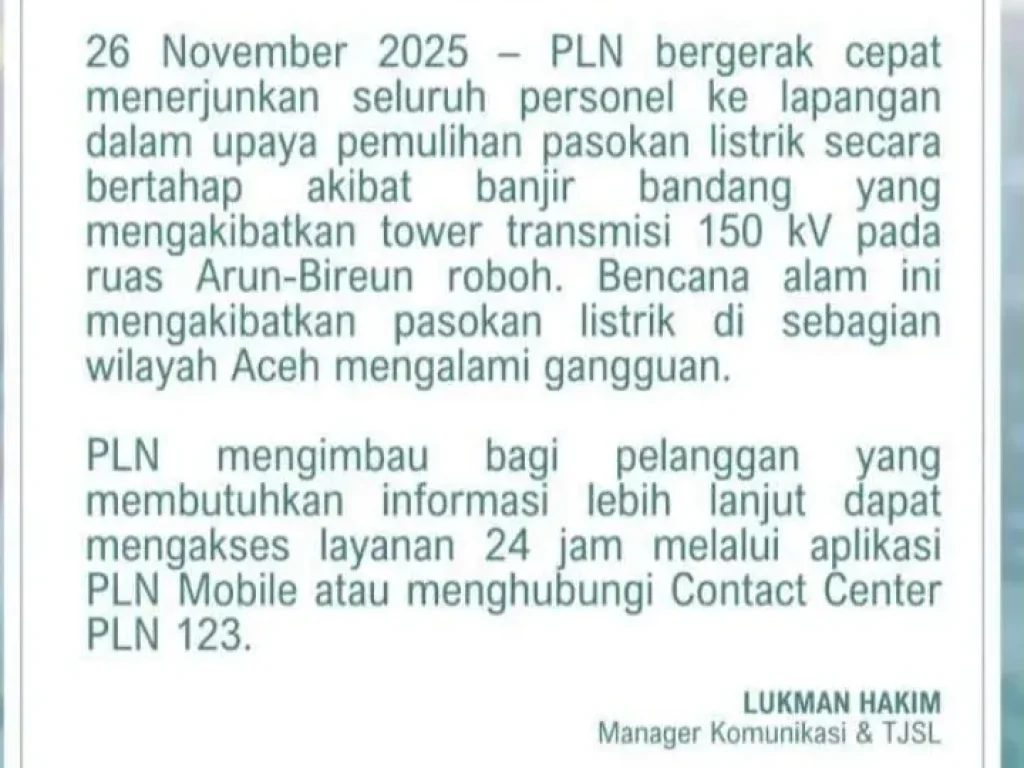 26 November 2025 – PLN bergerak cepat menerjunkan seluruh personel ke lapangan dalam upaya pemulihan pasokan listrik secara bertahap akibat banjir bandang yang mengakibatkan tower transmisi 150 kV pada ruas Arun-Bireun roboh. Bencana alam ini mengakibatkan pasokan listrik di sebagian wilayah Aceh mengalami gangguan.

PLN mengimbau bagi pelanggan yang membutuhkan informasi lebih lanjut dapat mengakses layanan 24 jam melalui aplikasi PLN Mobile atau menghubungi Contact Center PLN 123.

LUKMAN HAKIM
Manager Komunikasi & TJSL